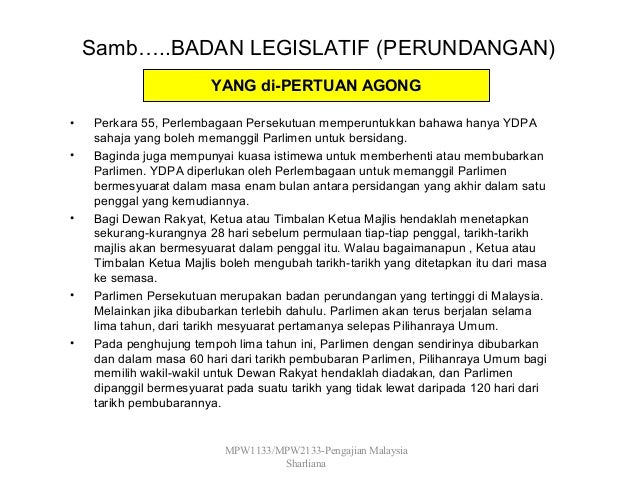 Samb…..BADAN LEGISLATIF (PERUNDANGAN)

YANG di-PERTUAN AGONG

• Perkara 55, Perlembagaan Persekutuan memperuntukkan bahawa hanya YDPA sahaja yang boleh memanggil Parlimen untuk bersidang.

• Baginda juga mempunyai kuasa istimewa untuk memberhenti atau membubarkan Parlimen. YDPA diperlukan oleh Perlembagaan untuk memanggil Parlimen bermesyuarat dalam masa enam bulan antara persidangan yang akhir dalam satu penggal yang kemudiannya.

• Bagi Dewan Rakyat, Ketua atau Timbalan Ketua Majlis hendaklah menetapkan sekurang-kurangnya 28 hari sebelum permulaan tiap-tiap penggal, tarikh-tarikh majlis akan bermesyuarat dalam penggal itu. Walau bagaimanapun , Ketua atau Timbalan Ketua Majlis boleh mengubah tarikh-tarikh yang ditetapkan itu dari masa ke semasa.

• Parlimen Persekutuan merupakan badan perundangan yang tertinggi di Malaysia. Melainkan jika dibubarkan terlebih dahulu. Parlimen akan terus berjalan selama lima tahun, dari tarikh mesyuarat pertamanya selepas Pilihanraya Umum.

• Pada penghujung tempoh lima tahun ini, Parlimen dengan sendirinya dibubarkan dan dalam masa 60 hari dari tarikh pembubaran Parlimen, Pilihanraya Umum bagi memilih wakil-wakil untuk Dewan Rakyat hendaklah diadakan, dan Parlimen dipanggil bermesyuarat pada suatu tarikh yang tidak lewat daripada 120 hari dari tarikh pembubarannya.

MPW1133/MPW2133-Pengajian Malaysia
Sharliana